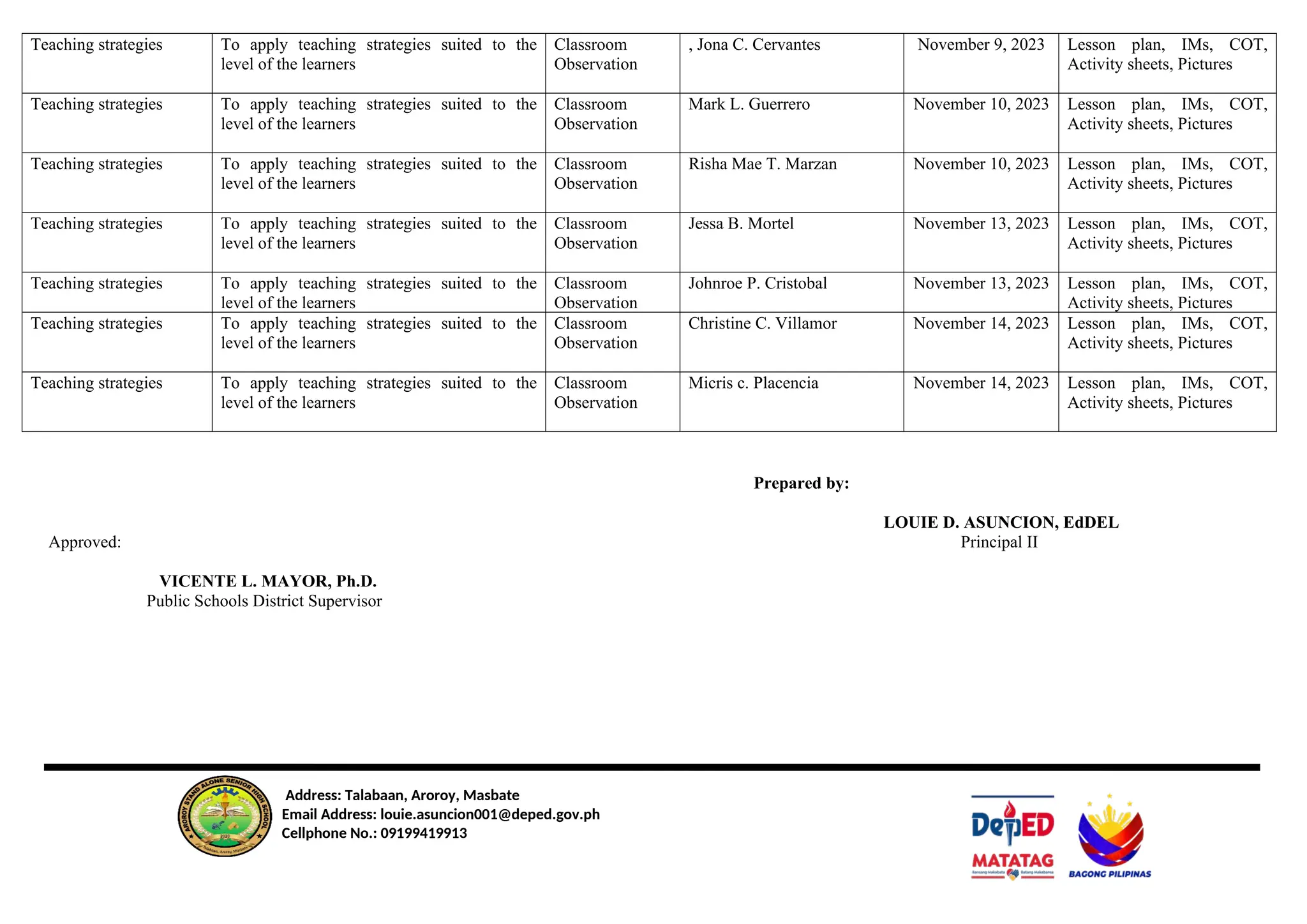 | Teaching strategies | To apply teaching strategies suited to the level of the learners | Classroom Observation | , Jona C. Cervantes | November 9, 2023 | Lesson plan, IMs, COT, Activity sheets, Pictures |
|---|---|---|---|---|---|
| Teaching strategies | To apply teaching strategies suited to the level of the learners | Classroom Observation | Mark L. Guerrero | November 10, 2023 | Lesson plan, IMs, COT, Activity sheets, Pictures |
| Teaching strategies | To apply teaching strategies suited to the level of the learners | Classroom Observation | Risha Mae T. Marzan | November 10, 2023 | Lesson plan, IMs, COT, Activity sheets, Pictures |
| Teaching strategies | To apply teaching strategies suited to the level of the learners | Classroom Observation | Jessa B. Mortel | November 13, 2023 | Lesson plan, IMs, COT, Activity sheets, Pictures |
| Teaching strategies | To apply teaching strategies suited to the level of the learners | Classroom Observation | Johnroe P. Cristobal | November 13, 2023 | Lesson plan, IMs, COT, Activity sheets, Pictures |
| Teaching strategies | To apply teaching strategies suited to the level of the learners | Classroom Observation | Christine C. Villamor | November 14, 2023 | Lesson plan, IMs, COT, Activity sheets, Pictures |
| Teaching strategies | To apply teaching strategies suited to the level of the learners | Classroom Observation | Micris c. Placencia | November 14, 2023 | Lesson plan, IMs, COT, Activity sheets, Pictures |

Prepared by:

LOUIE D. ASUNCION, EdDEL
Principal II

Approved:

VICENTE L. MAYOR, Ph.D.
Public Schools District Supervisor

AROROY STAND ALONE SENIOR HIGH SCHOOL
2020
Talabaan, Aroroy, Masbate

Address: Talabaan, Aroroy, Masbate
Email Address: louie.asuncion001@deped.gov.ph
Cellphone No.: 09199419913

DepED
MATATAG
Bansang Makabata Batang Makabansa

BAGONG PILIPINAS